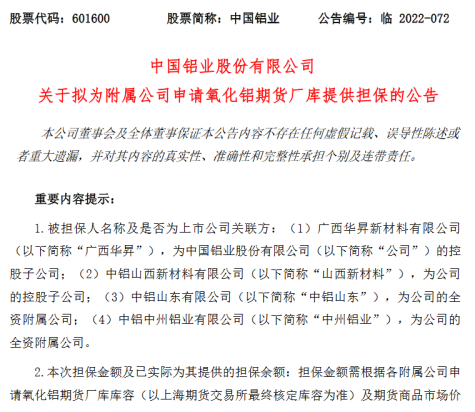 股票代码：601600　　股票简称：中国铝业　　公告编号：临 2022-072

中国铝业股份有限公司
关于拟为附属公司申请氧化铝期货厂库提供担保的公告

本公司董事会及全体董事保证本公告内容不存在任何虚假记载、误导性陈述或者重大遗漏，并对其内容的真实性、准确性和完整性承担个别及连带责任。

重要内容提示：

1.被担保人名称及是否为上市公司关联方：（1）广西华昇新材料有限公司（以下简称“广西华昇”），为中国铝业股份有限公司（以下简称“公司”）的控股子公司；（2）中铝山西新材料有限公司（以下简称“山西新材料”），为公司的控股子公司；（3）中铝山东有限公司（以下简称“中铝山东”），为公司的全资附属公司；（4）中铝中州铝业有限公司（以下简称“中州铝业”），为公司的全资附属公司。

2.本次担保金额及已实际为其提供的担保余额：担保金额需根据各附属公司申请氧化铝期货厂库库容（以上海期货交易所最终核定库容为准）及期货商品市场价